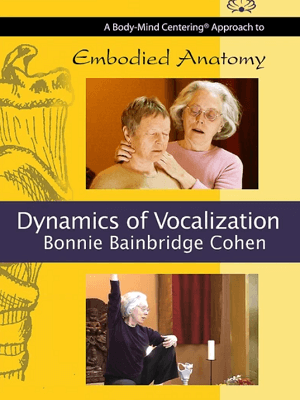 A Body-Mind Centering® Approach to

Embodied Anatomy

Dynamics of Vocalization
Bonnie Bainbridge Cohen